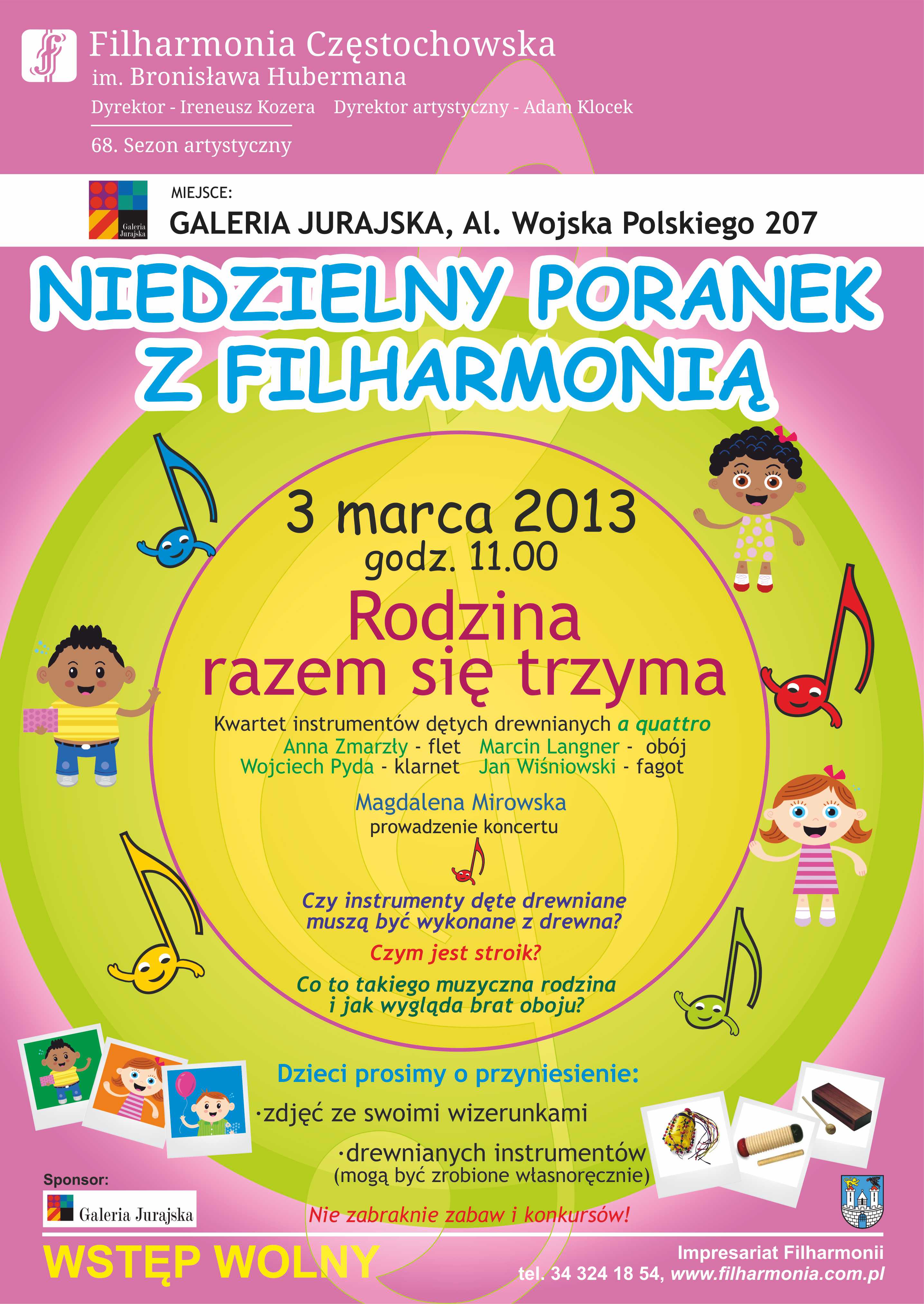 Filharmonia Częstochowska
im. Bronisława Hubermana
Dyrektor - Ireneusz Kozera Dyrektor artystyczny - Adam Klocek
68. Sezon artystyczny

Galeria Jurajska

MIEJSCE:
GALERIA JURAJSKA, Al. Wojska Polskiego 207

NIEDZIELNY PORANEK Z FILHARMONIĄ

3 marca 2013
godz. 11.00

Rodzina razem się trzyma

Kwartet instrumentów dętych drewnianych a quattro
Anna Zmarzły - flet Marcin Langner - obój
Wojciech Pyda - klarnet Jan Wiśniowski - fagot

Magdalena Mirowska
prowadzenie koncertu

Czy instrumenty dęte drewniane muszą być wykonane z drewna?

Czym jest stroik?

Co to takiego muzyczna rodzina i jak wygląda brat oboju?

Dzieci prosimy o przyniesienie:
·zdjęć ze swoimi wizerunkami
·drewnianych instrumentów (mogą być zrobione własnoręcznie)

Nie zabraknie zabaw i konkursów!

Sponsor:
Galeria Jurajska

WSTĘP WOLNY

Impresariat Filharmonii
tel. 34 324 18 54, www.filharmonia.com.pl